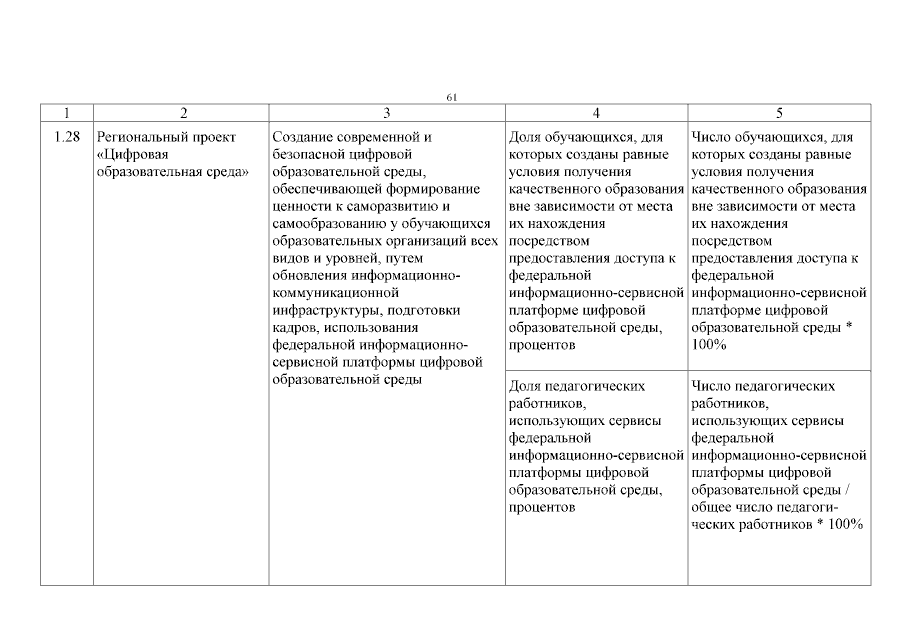 61

| 1 | 2 | 3 | 4 | 5 |
|---|---|---|---|---|
| 1.28 | Региональный проект «Цифровая образовательная среда» | Создание современной и безопасной цифровой образовательной среды, обеспечивающей формирование ценности к саморазвитию и самообразованию у обучающихся образовательных организаций всех видов и уровней, путем обновления информационно-коммуникационной инфраструктуры, подготовки кадров, использования федеральной информационно-сервисной платформы цифровой образовательной среды | Доля обучающихся, для которых созданы равные условия получения качественного образования вне зависимости от места их нахождения посредством предоставления доступа к федеральной информационно-сервисной платформе цифровой образовательной среды, процентов | Число обучающихся, для которых созданы равные условия получения качественного образования вне зависимости от места их нахождения посредством предоставления доступа к федеральной информационно-сервисной платформе цифровой образовательной среды * 100% |
| | | | Доля педагогических работников, использующих сервисы федеральной информационно-сервисной платформы цифровой образовательной среды, процентов | Число педагогических работников, использующих сервисы федеральной информационно-сервисной платформы цифровой образовательной среды / общее число педагогических работников * 100% |